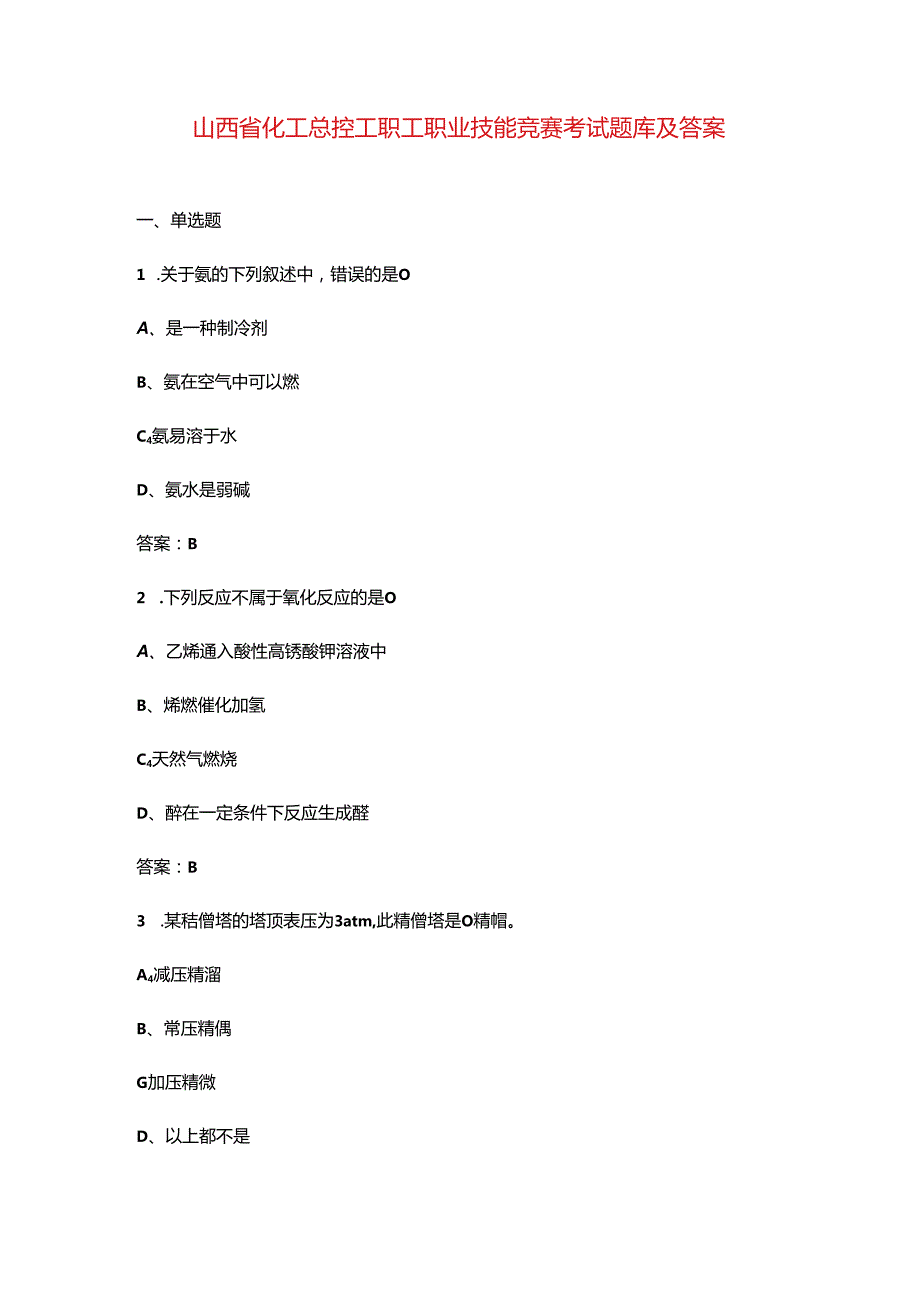 山西省化工总控工职工职业技能竞赛考试题库及答案

一、单选题

1 .关于氨的下列叙述中，错误的是O

A、是一种制冷剂

B、氨在空气中可以燃

C₄氨易溶于水

D、氨水是弱碱

答案：B

2 .下列反应不属于氧化反应的是O

A、乙烯通入酸性高锈酸钾溶液中

B、烯燃催化加氢

C₄天然气燃烧

D、醉在一定条件下反应生成醛

答案：B

3 .某秸僧塔的塔顶表压为3atm,此精僧塔是O精帽。

A₄减压精溜

B、常压精偶

G加压精微

D、以上都不是